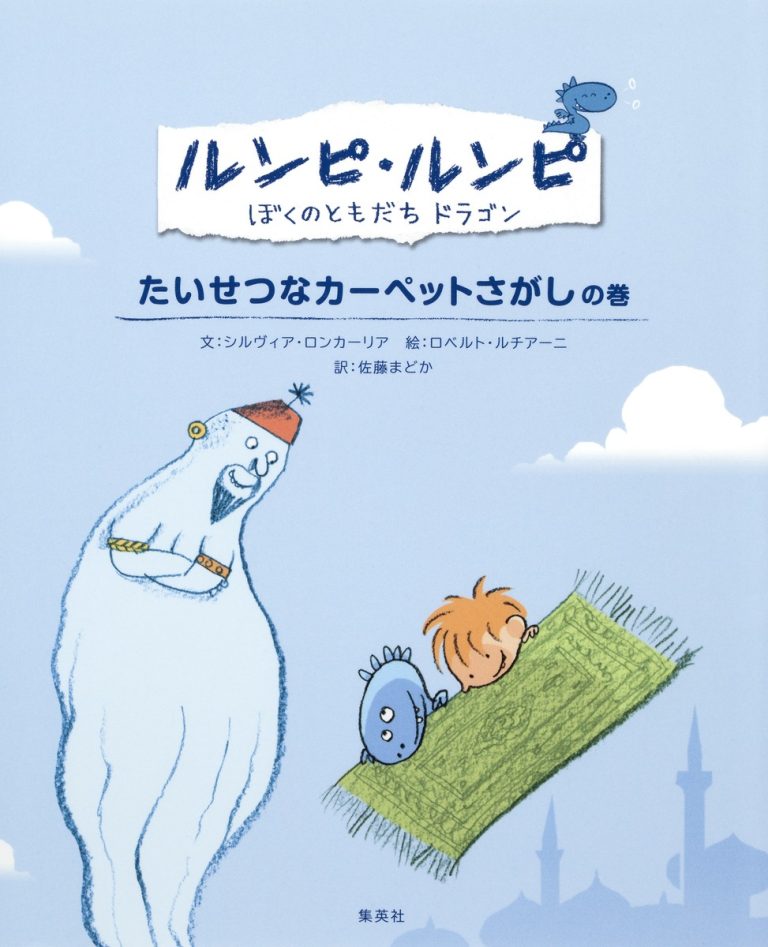 ルンピ・ルンピ
ぼくのともだち ドラゴン

たいせつなカーペットさがしの巻

文：シルヴィア・ロンカーリア　絵：ロベルト・ルチアーニ
訳：佐藤まどか

集英社